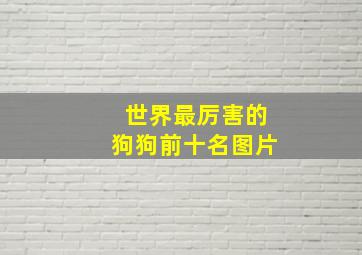 世界最厉害的
狗狗前十名图片